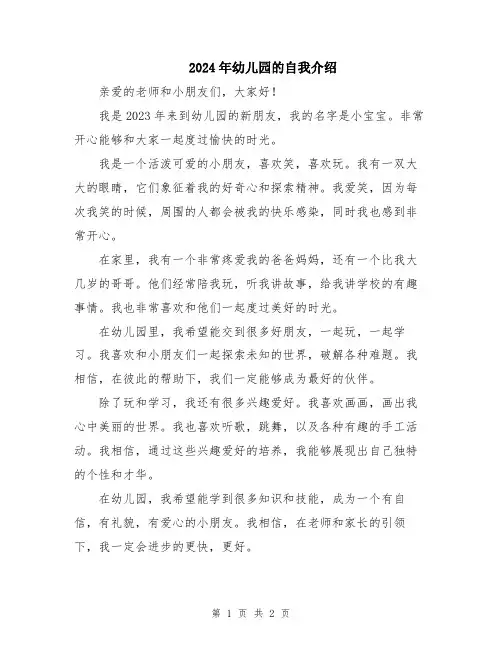 2024年幼儿园的自我介绍

亲爱的老师和小朋友们，大家好！

我是2023年来到幼儿园的新朋友，我的名字是小宝宝。非常开心能够和大家一起度过愉快的时光。

我是一个活泼可爱的小朋友，喜欢笑，喜欢玩。我有一双大大的眼睛，它们象征着我的好奇心和探索精神。我爱笑，因为每次我笑的时候，周围的人都会被我的快乐感染，同时我也感到非常开心。

在家里，我有一个非常疼爱我的爸爸妈妈，还有一个比我大几岁的哥哥。他们经常陪我玩，听我讲故事，给我讲学校的有趣事情。我也非常喜欢和他们一起度过美好的时光。

在幼儿园里，我希望能交到很多好朋友，一起玩，一起学习。我喜欢和小朋友们一起探索未知的世界，破解各种难题。我相信，在彼此的帮助下，我们一定能够成为最好的伙伴。

除了玩和学习，我还有很多兴趣爱好。我喜欢画画，画出我心中美丽的世界。我也喜欢听歌，跳舞，以及各种有趣的手工活动。我相信，通过这些兴趣爱好的培养，我能够展现出自己独特的个性和才华。

在幼儿园，我希望能学到很多知识和技能，成为一个有自信，有礼貌，有爱心的小朋友。我相信，在老师和家长的引领下，我一定会进步的更快，更好。

第 1 页 共 2 页